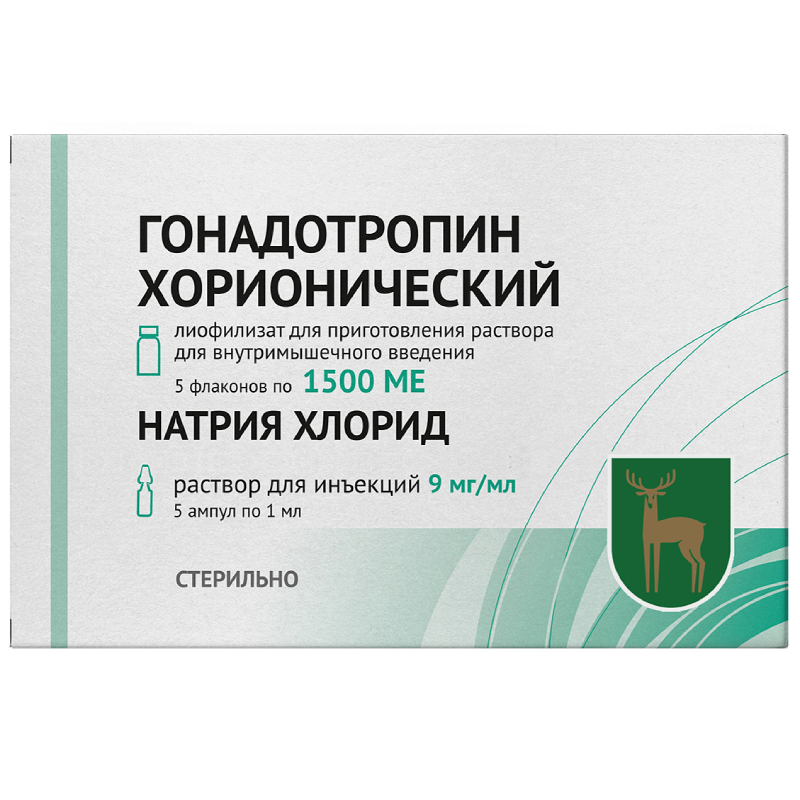 ГОНАДОТРОПИН ХОРИОНИЧЕСКИЙ

лиофилизат для приготовления раствора для внутримышечного введения

5 флаконов по 1500 МЕ

НАТРИЯ ХЛОРИД

раствор для инъекций 9 мг/мл

5 ампул по 1 мл

СТЕРИЛЬНО